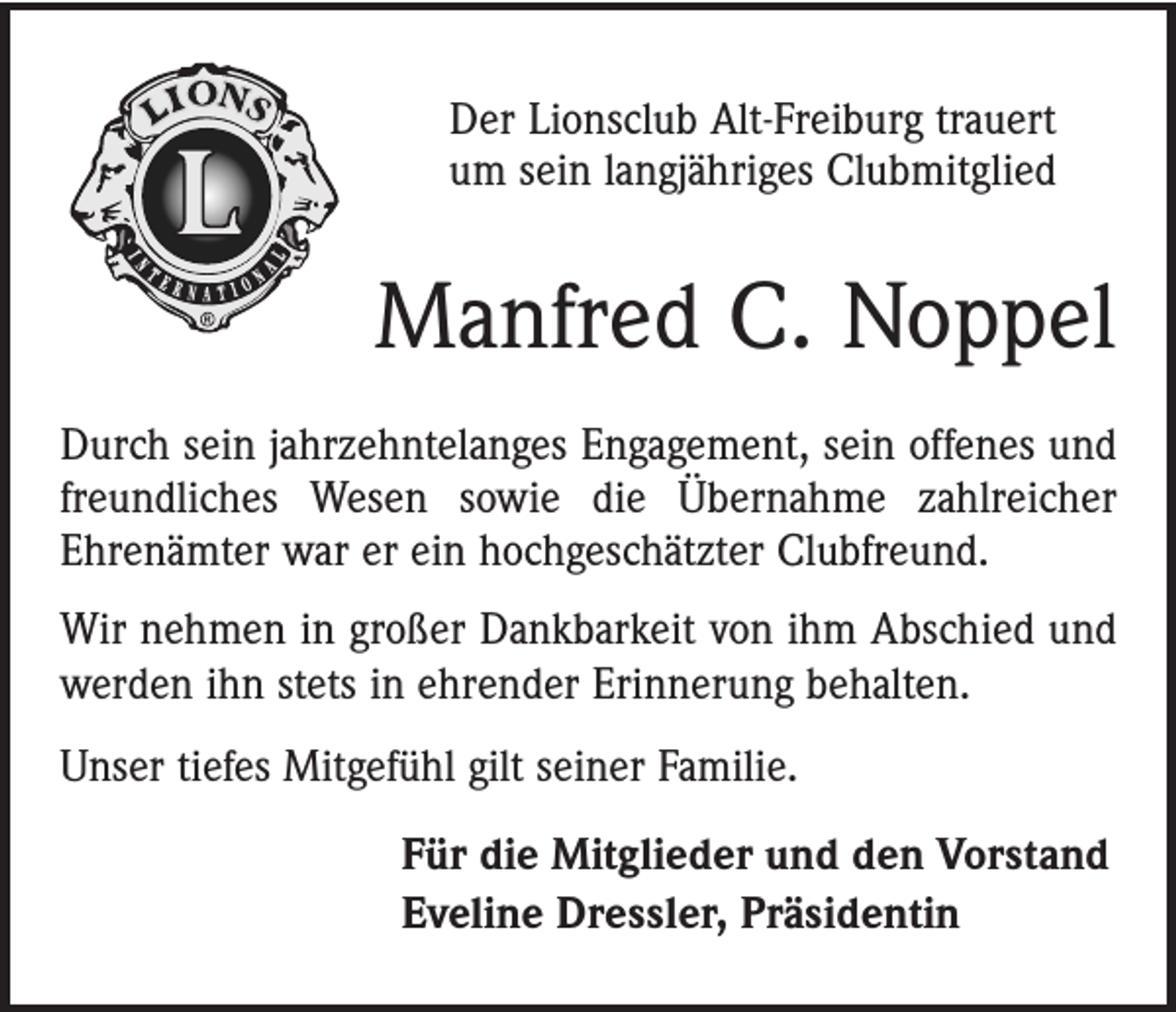 LIONS
L
INTERNATIONAL
®

Der Lionsclub Alt-Freiburg trauert um sein langjähriges Clubmitglied

Manfred C. Noppel

Durch sein jahrzehntelanges Engagement, sein offenes und freundliches Wesen sowie die Übernahme zahlreicher Ehrenämter war er ein hochgeschätzter Clubfreund.

Wir nehmen in großer Dankbarkeit von ihm Abschied und werden ihn stets in ehrender Erinnerung behalten.

Unser tiefes Mitgefühl gilt seiner Familie.

Für die Mitglieder und den Vorstand
Eveline Dressler, Präsidentin